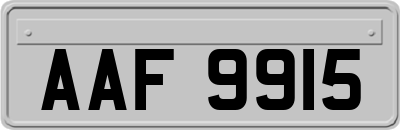 AAF 9915